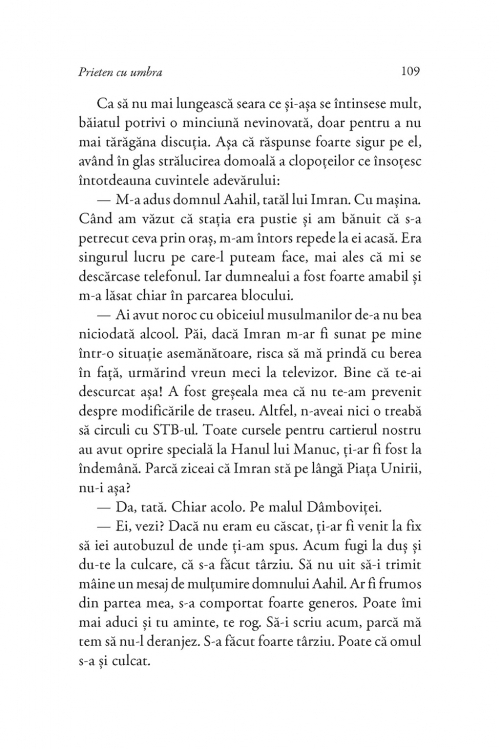 Prieten cu umbra 109

Ca să nu mai lungească seara ce și-așa se întinsese mult, băiatul potrivi o minciună nevinovată, doar pentru a nu mai tărăgăna discuția. Așa că răspunse foarte sigur pe el, având în glas strălucirea domoală a clopoțeilor ce însoțesc întotdeauna cuvintele adevărului:

— M-a adus domnul Aahil, tatăl lui Imran. Cu mașina. Când am văzut că stația era pustie și am bănuit că s-a petrecut ceva prin oraș, m-am întors repede la ei acasă. Era singurul lucru pe care-l puteam face, mai ales că mi se descărcase telefonul. Iar dumnealui a fost foarte amabil și m-a lăsat chiar în parcarea blocului.

— Ai avut noroc cu obiceiul musulmanilor de-a nu bea niciodată alcool. Păi, dacă Imran m-ar fi sunat pe mine într-o situație asemănătoare, risca să mă prindă cu berea în față, urmărind vreun meci la televizor. Bine că te-ai descurcat așa! A fost greșeala mea că nu te-am prevenit despre modificările de traseu. Altfel, n-aveai nici o treabă să circuli cu STB-ul. Toate cursele pentru cartierul nostru au avut oprire specială la Hanul lui Manuc, ți-ar fi fost la îndemână. Parcă ziceai că Imran stă pe lângă Piața Unirii, nu-i așa?

— Da, tată. Chiar acolo. Pe malul Dâmboviței.

— Ei, vezi? Dacă nu eram eu căscat, ți-ar fi venit la fix să iei autobuzul de unde ți-am spus. Acum fugi la duș și du-te la culcare, că s-a făcut târziu. Să nu uit să-i trimit mâine un mesaj de mulțumire domnului Aahil. Ar fi frumos din partea mea, s-a comportat foarte generos. Poate îmi mai aduci și tu aminte, te rog. Să-i scriu acum, parcă mă tem să nu-l deranjez. S-a făcut foarte târziu. Poate că omul s-a și culcat.